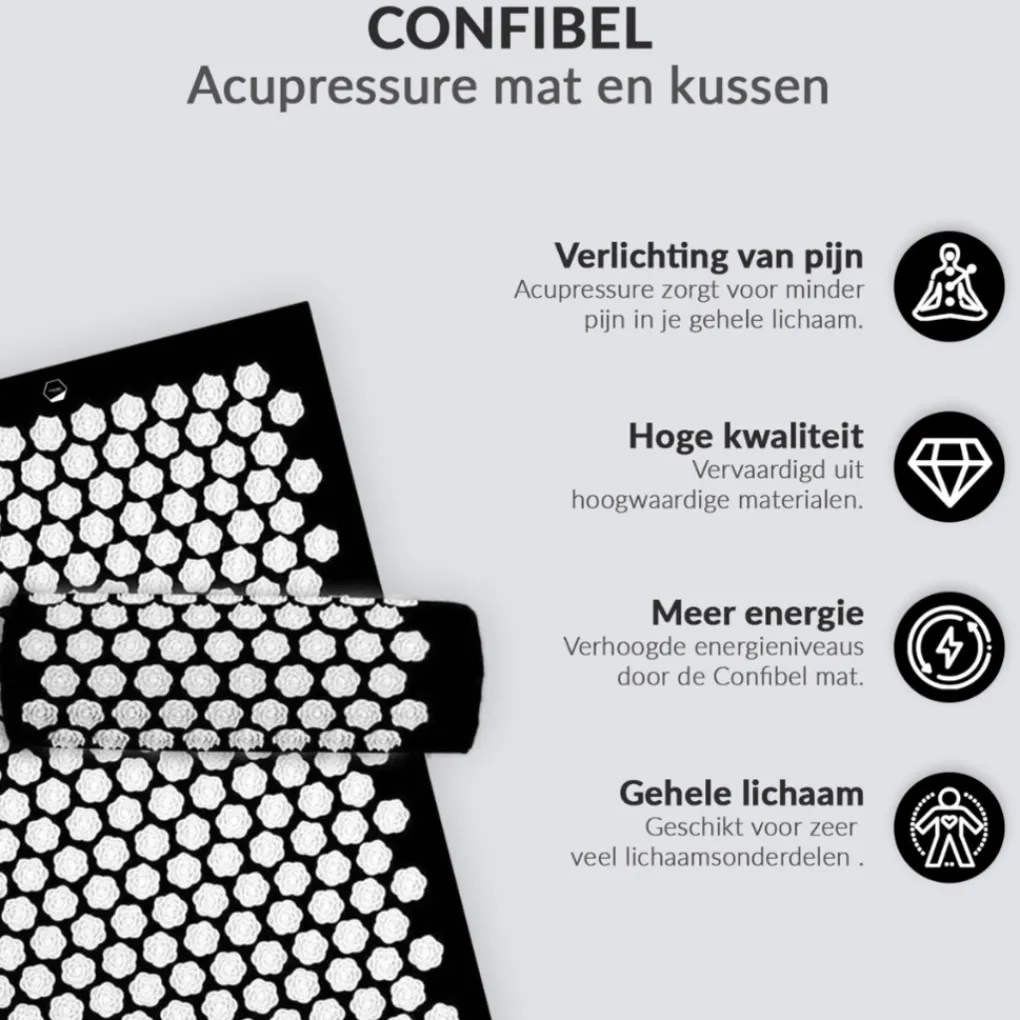 CONFIBEL
Acupressure mat en kussen

Verlichting van pijn
Acupressure zorgt voor minder pijn in je gehele lichaam.

Hoge kwaliteit
Vervaardigd uit hoogwaardige materialen.

Meer energie
Verhoogde energieniveaus door de Confibel mat.

Gehele lichaam
Geschikt voor zeer veel lichaamsonderdelen .